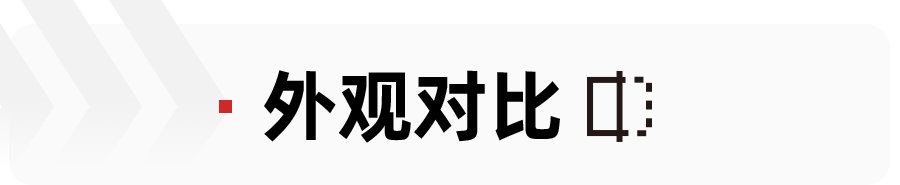 外观对比